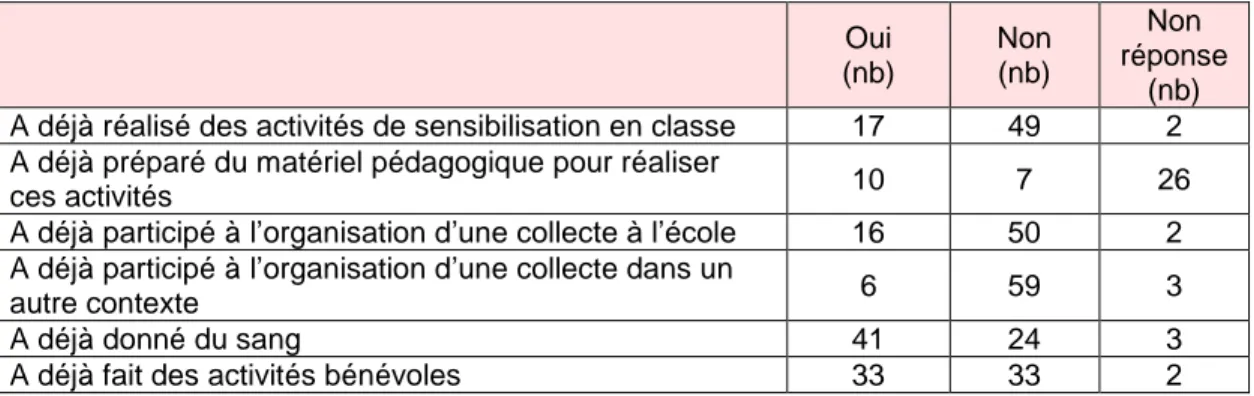 | | Oui (nb) | Non (nb) | Non réponse (nb) |
|---|---|---|---|
| A déjà réalisé des activités de sensibilisation en classe | 17 | 49 | 2 |
| A déjà préparé du matériel pédagogique pour réaliser ces activités | 10 | 7 | 26 |
| A déjà participé à l’organisation d’une collecte à l’école | 16 | 50 | 2 |
| A déjà participé à l’organisation d’une collecte dans un autre contexte | 6 | 59 | 3 |
| A déjà donné du sang | 41 | 24 | 3 |
| A déjà fait des activités bénévoles | 33 | 33 | 2 |